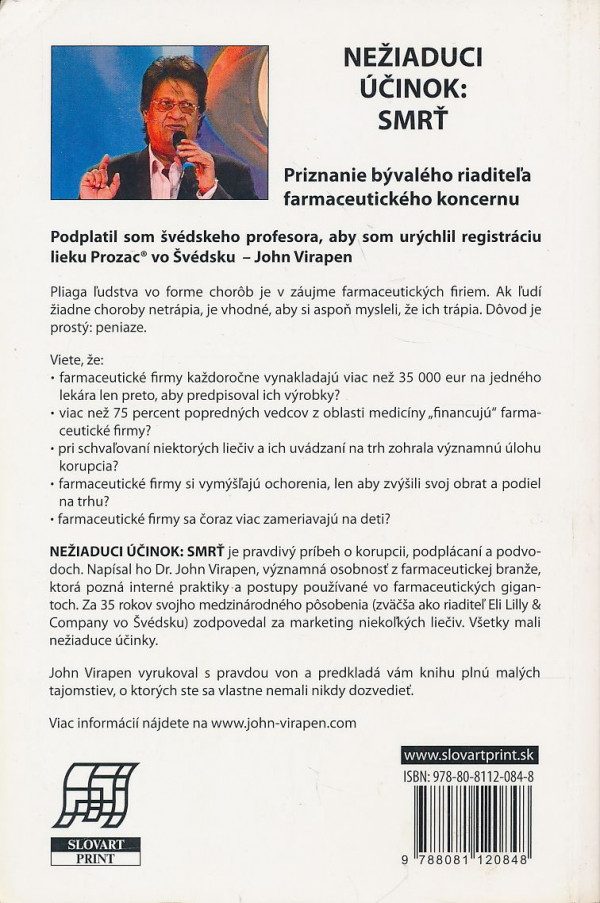 NEŽIADUCI ÚČINOK: SMRŤ

Priznanie bývalého riaditeľa farmaceutického koncernu

Podplatil som švédskeho profesora, aby som urýchlil registráciu lieku Prozac® vo Švédsku – John Virapen

Pliaga ľudstva vo forme chorôb je v záujme farmaceutických firiem. Ak ľudí žiadne choroby netrápia, je vhodné, aby si aspoň mysleli, že ich trápia. Dôvod je prostý: peniaze.

Viete, že:
• farmaceutické firmy každoročne vynakladajú viac než 35 000 eur na jedného lekára len preto, aby predpisoval ich výrobky?
• viac než 75 percent popredných vedcov z oblasti medicíny „financujú" farmaceutické firmy?
• pri schvaľovaní niektorých liečiv a ich uvádzaní na trh zohrala významnú úlohu korupcia?
• farmaceutické firmy si vymýšľajú ochorenia, len aby zvýšili svoj obrat a podiel na trhu?
• farmaceutické firmy sa čoraz viac zameriavajú na deti?

NEŽIADUCI ÚČINOK: SMRŤ je pravdivý príbeh o korupcii, podplácaní a podvodoch. Napísal ho Dr. John Virapen, významná osobnosť z farmaceutickej branže, ktorá pozná interné praktiky a postupy používané vo farmaceutických gigantoch. Za 35 rokov svojho medzinárodného pôsobenia (zväčša ako riaditeľ Eli Lilly & Company vo Švédsku) zodpovedal za marketing niekoľkých liečiv. Všetky mali nežiaduce účinky.

John Virapen vyrukoval s pravdou von a predkladá vám knihu plnú malých tajomstiev, o ktorých ste sa vlastne nemali nikdy dozvedieť.

Viac informácií nájdete na www.john-virapen.com

SLOVART PRINT

www.slovartprint.sk

ISBN: 978-80-8112-084-8

9 788081 120848